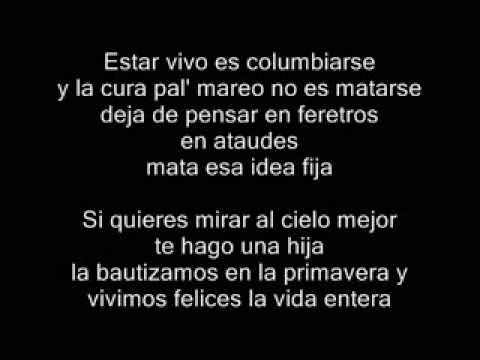 Estar vivo es columbiarse
y la cura pal' mareo no es matarse
deja de pensar en feretros
en ataudes
mata esa idea fija

Si quieres mirar al cielo mejor
te hago una hija
la bautizamos en la primavera y
vivimos felices la vida entera